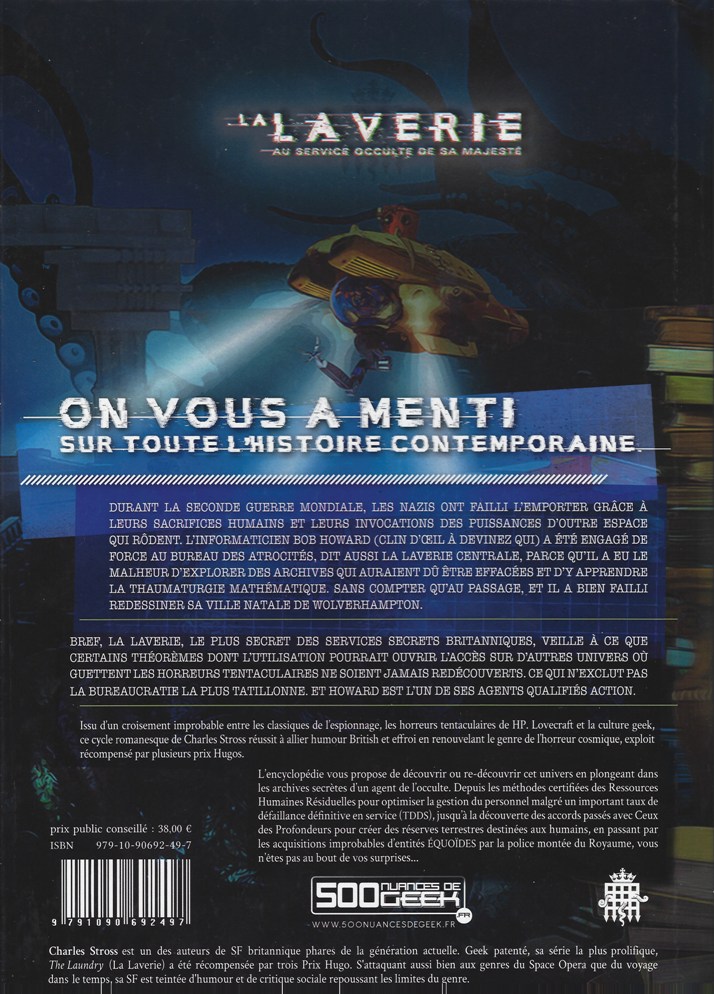 LA LAVERIE
AU SERVICE OCCULTE DE SA MAJESTÉ

ON VOUS A MENTI
SUR TOUTE L'HISTOIRE CONTEMPORAINE.

DURANT LA SECONDE GUERRE MONDIALE, LES NAZIS ONT FAILLI L'EMPORTER GRÂCE À LEURS SACRIFICES HUMAINS ET LEURS INVOCATIONS DES PUISSANCES D'OUTRE ESPACE QUI RÔDENT. L'INFORMATICIEN BOB HOWARD (CLIN D'ŒIL À DEVINEZ QUI) A ÉTÉ ENGAGÉ DE FORCE AU BUREAU DES ATROCITÉS, DIT AUSSI LA LAVERIE CENTRALE, PARCE QU'IL A EU LE MALHEUR D'EXPLORER DES ARCHIVES QUI AURAIENT DÛ ÊTRE EFFACÉES ET D'Y APPRENDRE LA THAUMATURGIE MATHÉMATIQUE. SANS COMPTER QU'AU PASSAGE, ET IL A BIEN FAILLI REDESSINER SA VILLE NATALE DE WOLVERHAMPTON.

BREF, LA LAVERIE, LE PLUS SECRET DES SERVICES SECRETS BRITANNIQUES, VEILLE À CE QUE CERTAINS THÉORÈMES DONT L'UTILISATION POURRAIT OUVRIR L'ACCÈS SUR D'AUTRES UNIVERS OÙ GUETTENT LES HORREURS TENTACULAIRES NE SOIENT JAMAIS REDÉCOUVERTS. CE QUI N'EXCLUT PAS LA BUREAUCRATIE LA PLUS TATILLONNE. ET HOWARD EST L'UN DE SES AGENTS QUALIFIÉS ACTION.

Issu d'un croisement improbable entre les classiques de l'espionnage, les horreurs tentaculaires de HP. Lovecraft et la culture geek, ce cycle romanesque de Charles Stross réussit à allier humour British et effroi en renouvelant le genre de l'horreur cosmique, exploit récompensé par plusieurs prix Hugos.

L'encyclopédie vous propose de découvrir ou re-découvrir cet univers en plongeant dans les archives secrètes d'un agent de l'occulte. Depuis les méthodes certifiées des Ressources Humaines Résiduelles pour optimiser la gestion du personnel malgré un important taux de défaillance définitive en service (TDDS), jusqu'à la découverte des accords passés avec Ceux des Profondeurs pour créer des réserves terrestres destinées aux humains, en passant par les acquisitions improbables d'entités ÉQUOÏDES par la police montée du Royaume, vous n'êtes pas au bout de vos surprises...

prix public conseillé : 38,00 €
ISBN 979-10-90692-49-7

9 791090 692497

500 NUANCES DE GEEK .FR
WWW.500NUANCESDEGEEK.FR

Charles Stross est un des auteurs de SF britannique phares de la génération actuelle. Geek patenté, sa série la plus prolifique, The Laundry (La Laverie) a été récompensée par trois Prix Hugo. S'attaquant aussi bien aux genres du Space Opera que du voyage dans le temps, sa SF est teintée d'humour et de critique sociale repoussant les limites du genre.